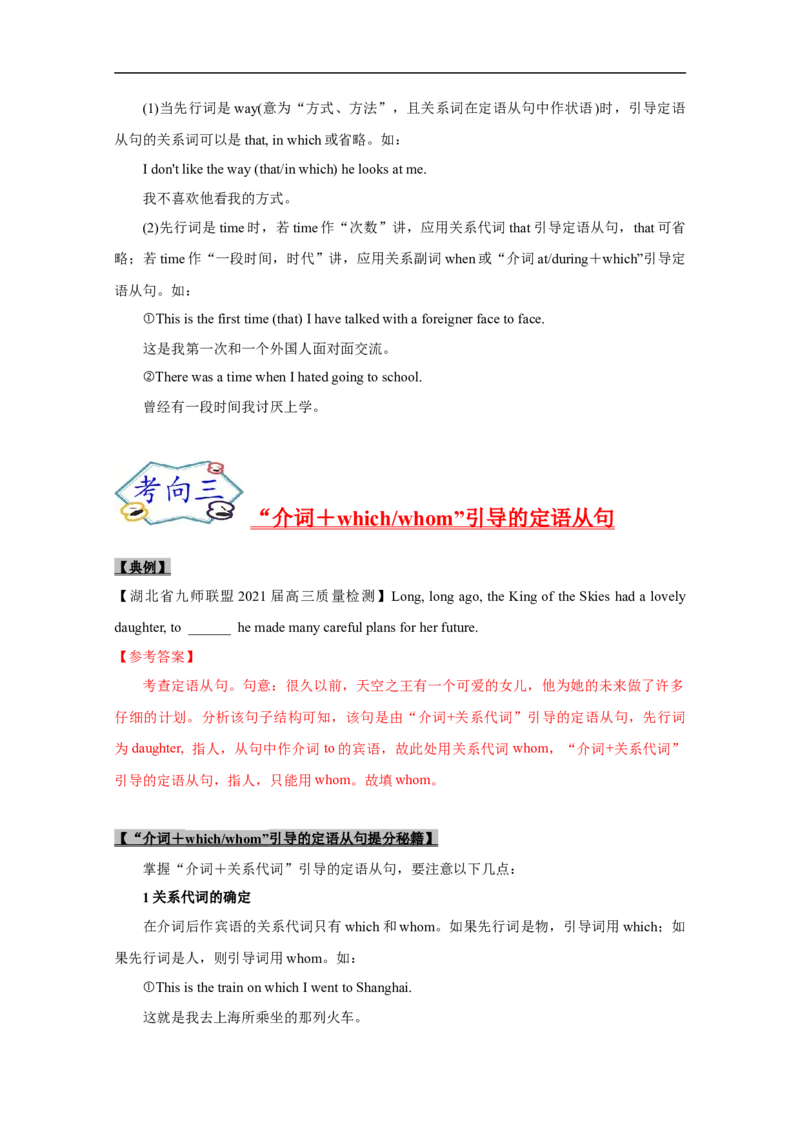 (1)当先行词是 way(意为“方式、方法”，且关系词在定语从句中作状语)时，引导定语从句的关系词可以是 that, in which 或省略。如：

I don't like the way (that/in which) he looks at me.

我不喜欢他看我的方式。

(2)先行词是 time 时，若 time 作“次数”讲，应用关系代词 that 引导定语从句，that 可省略；若 time 作“一段时间，时代”讲，应用关系副词 when 或“介词 at/during＋which”引导定语从句。如：

①This is the first time (that) I have talked with a foreigner face to face.

这是我第一次和一个外国人面对面交流。

②There was a time when I hated going to school.

曾经有一段时间我讨厌上学。

考向三

“介词＋which/whom”引导的定语从句

【典例】

【湖北省九师联盟 2021 届高三质量检测】Long, long ago, the King of the Skies had a lovely daughter, to ______ he made many careful plans for her future.

【参考答案】

考查定语从句。句意：很久以前，天空之王有一个可爱的女儿，他为她的未来做了许多仔细的计划。分析该句子结构可知，该句是由“介词+关系代词”引导的定语从句，先行词为 daughter, 指人，从句中作介词 to 的宾语，故此处用关系代词 whom，“介词+关系代词”引导的定语从句，指人，只能用 whom。故填 whom。

【“介词＋which/whom”引导的定语从句提分秘籍】

掌握“介词＋关系代词”引导的定语从句，要注意以下几点：

1 关系代词的确定

在介词后作宾语的关系代词只有 which 和 whom。如果先行词是物，引导词用 which；如果先行词是人，则引导词用 whom。如：

①This is the train on which I went to Shanghai.

这就是我去上海所乘坐的那列火车。